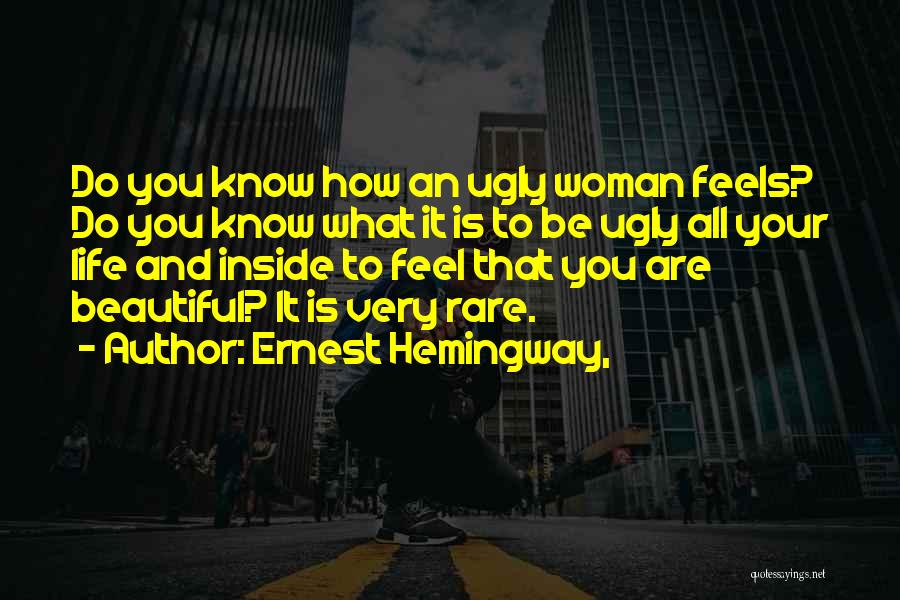 Do you know how an ugly woman feels? Do you know what it is to be ugly all your life and inside to feel that you are beautiful? It is very rare.
- Author: Ernest Hemingway,

quotessayings.net